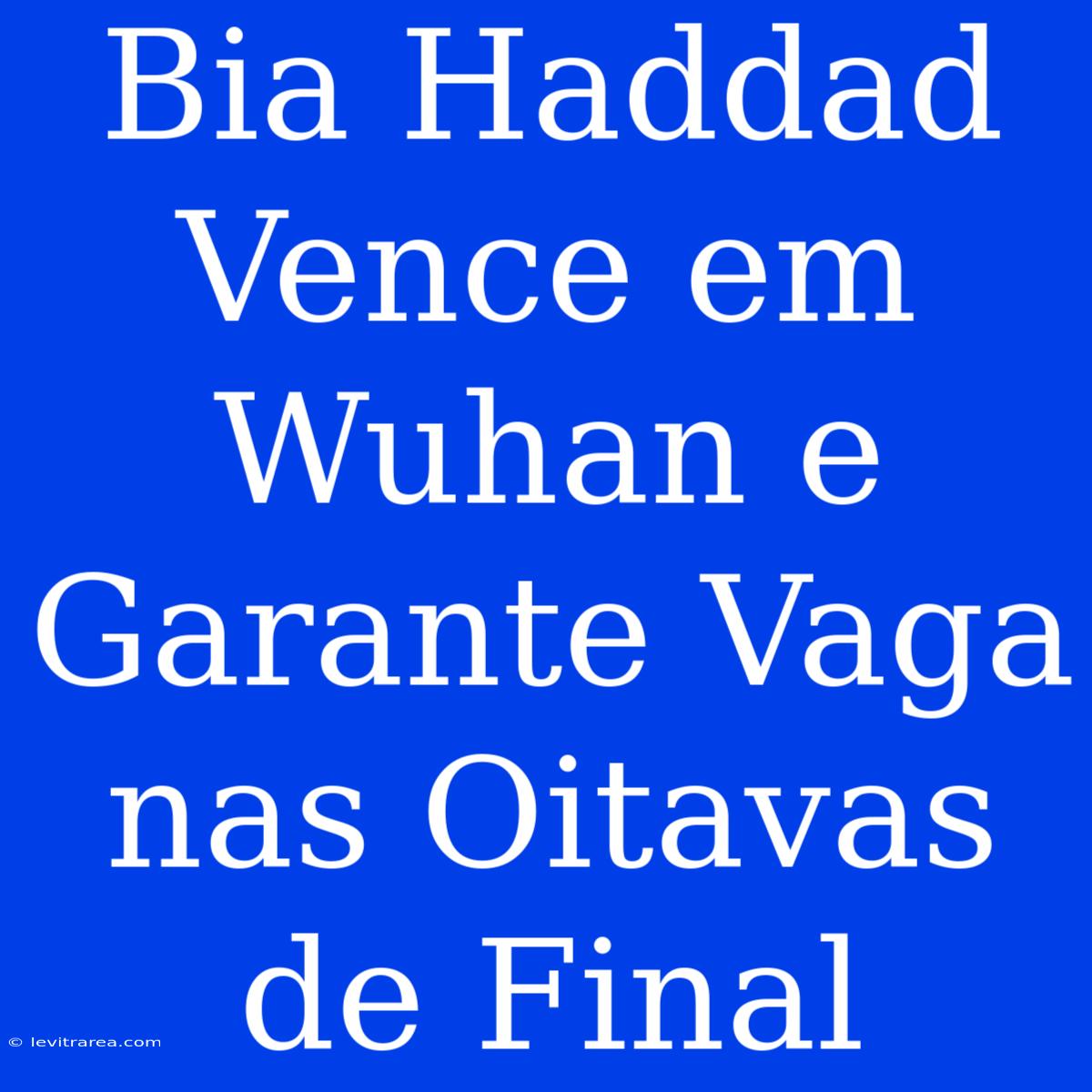 Bia Haddad Vence em Wuhan e Garante Vaga nas Oitavas de Final

© levitrarea.com